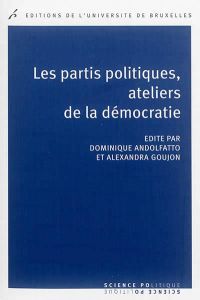 EDITIONS DE L'UNIVERSITE DE BRUXELLES

Les partis politiques, ateliers de la démocratie

EDITE PAR
DOMINIQUE ANDOLFATTO
ET ALEXANDRA GOUJON

SCIENCE POLITIQUE
SCIENCE POLITIQUE